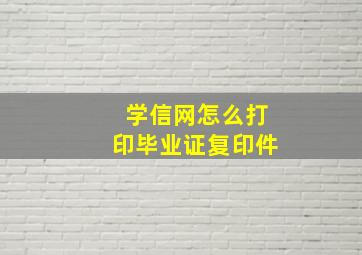 学信网怎么打印毕业证复印件